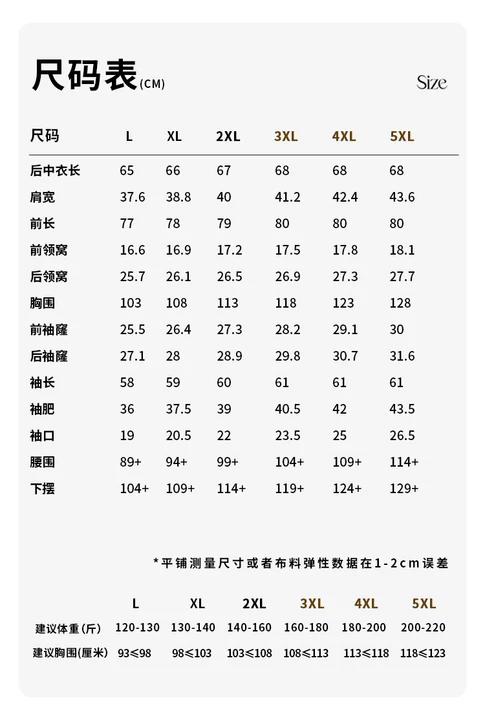 尺码表(CM)

Size

| 尺码 | L | XL | 2XL | 3XL | 4XL | 5XL |
|---|---|---|---|---|---|---|
| 后中衣长 | 65 | 66 | 67 | 68 | 68 | 68 |
| 肩宽 | 37.6 | 38.8 | 40 | 41.2 | 42.4 | 43.6 |
| 前长 | 77 | 78 | 79 | 80 | 80 | 80 |
| 前领窝 | 16.6 | 16.9 | 17.2 | 17.5 | 17.8 | 18.1 |
| 后领窝 | 25.7 | 26.1 | 26.5 | 26.9 | 27.3 | 27.7 |
| 胸围 | 103 | 108 | 113 | 118 | 123 | 128 |
| 前袖窿 | 25.5 | 26.4 | 27.3 | 28.2 | 29.1 | 30 |
| 后袖窿 | 27.1 | 28 | 28.9 | 29.8 | 30.7 | 31.6 |
| 袖长 | 58 | 59 | 60 | 61 | 61 | 61 |
| 袖肥 | 36 | 37.5 | 39 | 40.5 | 42 | 43.5 |
| 袖口 | 19 | 20.5 | 22 | 23.5 | 25 | 26.5 |
| 腰围 | 89+ | 94+ | 99+ | 104+ | 109+ | 114+ |
| 下摆 | 104+ | 109+ | 114+ | 119+ | 124+ | 129+ |

*平铺测量尺寸或者布料弹性数据在1-2cm误差

| | L | XL | 2XL | 3XL | 4XL | 5XL |
|---|---|---|---|---|---|---|
| 建议体重(斤) | 120-130 | 130-140 | 140-160 | 160-180 | 180-200 | 200-220 |
| 建议胸围(厘米) | 93≤98 | 98≤103 | 103≤108 | 108≤113 | 113≤118 | 118≤123 |